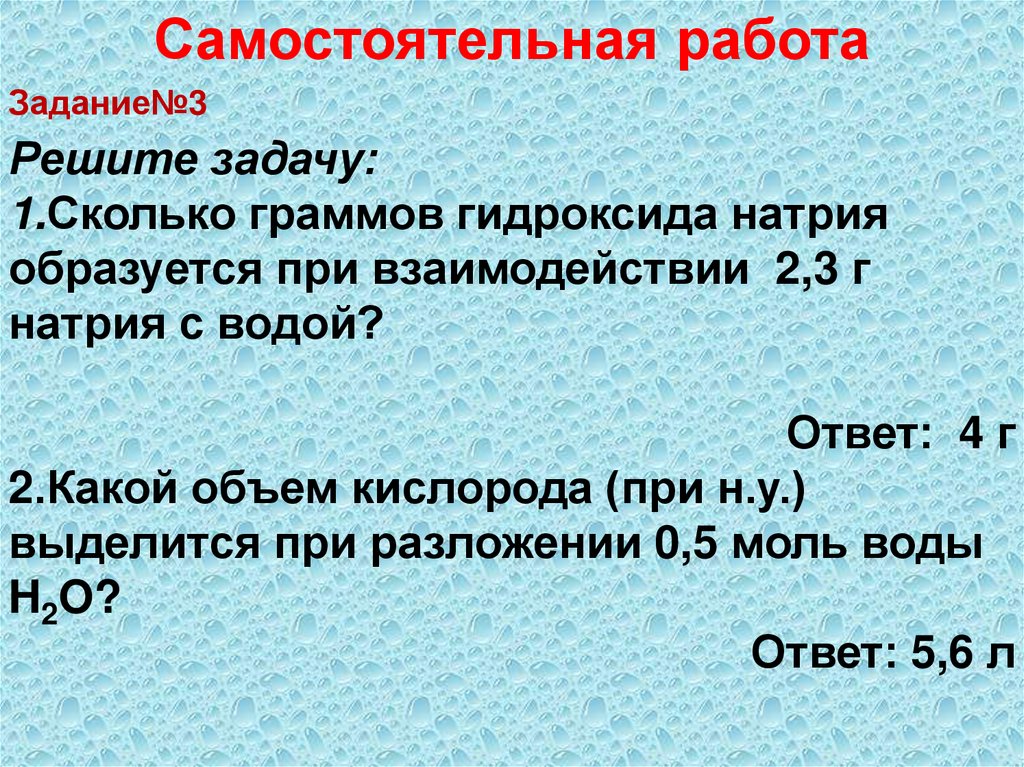 Самостоятельная работа

Задание№3

Решите задачу:

1.Сколько граммов гидроксида натрия образуется при взаимодействии 2,3 г натрия с водой?

Ответ: 4 г

2.Какой объем кислорода (при н.у.) выделится при разложении 0,5 моль воды $H_2O$?

Ответ: 5,6 л